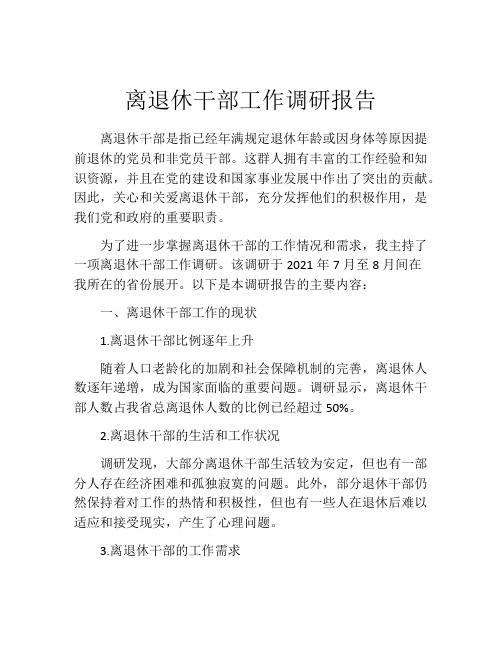 离退休干部工作调研报告

离退休干部是指已经年满规定退休年龄或因身体等原因提前退休的党员和非党员干部。这群人拥有丰富的工作经验和知识资源，并且在党的建设和国家事业发展中作出了突出的贡献。因此，关心和关爱离退休干部，充分发挥他们的积极作用，是我们党和政府的重要职责。

为了进一步掌握离退休干部的工作情况和需求，我主持了一项离退休干部工作调研。该调研于 2021 年 7 月至 8 月间在我所在的省份展开。以下是本调研报告的主要内容：

一、离退休干部工作的现状

1.离退休干部比例逐年上升

随着人口老龄化的加剧和社会保障机制的完善，离退休人数逐年递增，成为国家面临的重要问题。调研显示，离退休干部人数占我省总离退休人数的比例已经超过 50%。

2.离退休干部的生活和工作状况

调研发现，大部分离退休干部生活较为安定，但也有一部分人存在经济困难和孤独寂寞的问题。此外，部分退休干部仍然保持着对工作的热情和积极性，但也有一些人在退休后难以适应和接受现实，产生了心理问题。

3.离退休干部的工作需求